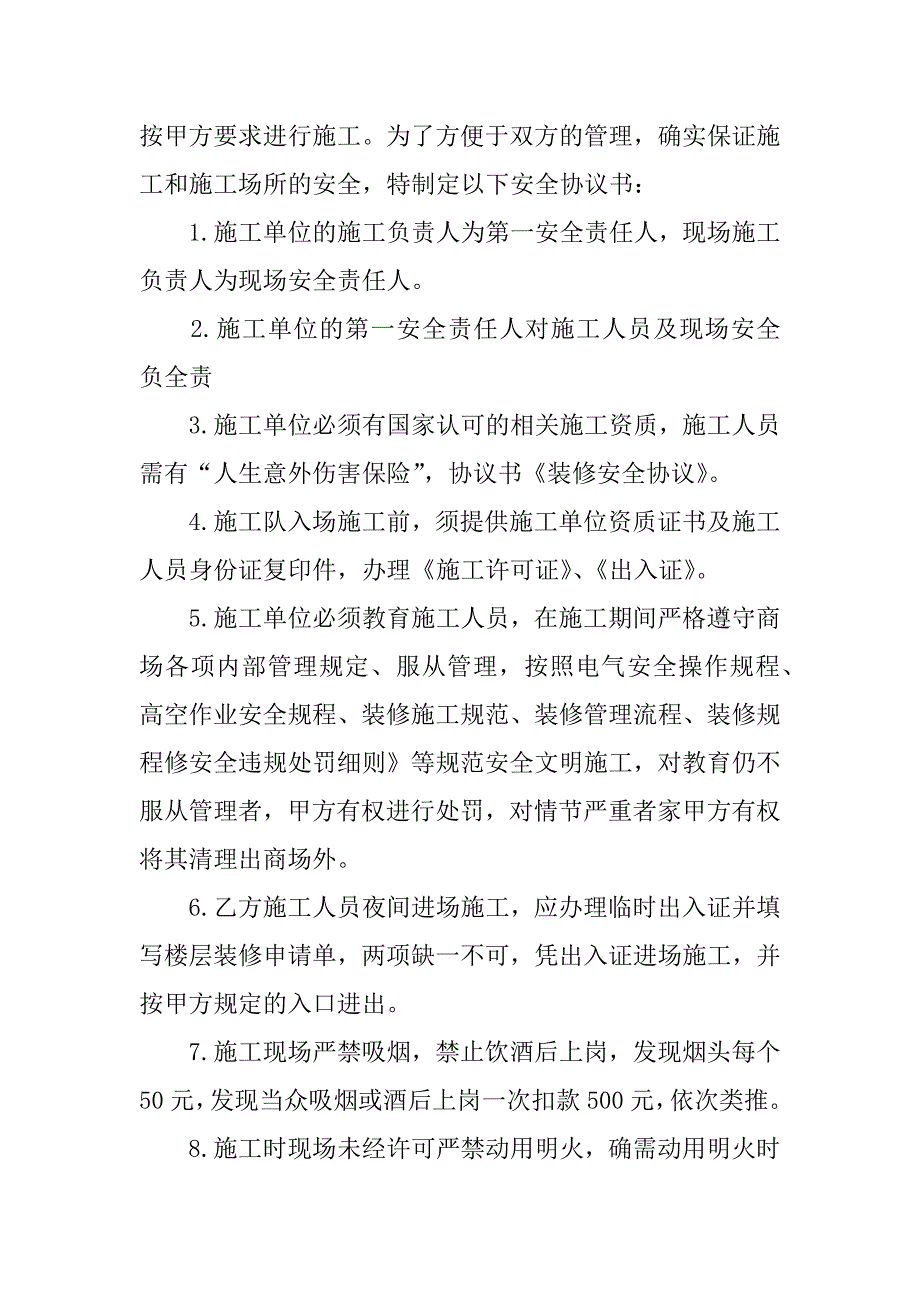 按甲方要求进行施工。为了方便于双方的管理，确实保证施工和施工场所的安全，特制定以下安全协议书：

1.施工单位的施工负责人为第一安全责任人，现场施工负责人为现场安全责任人。

2.施工单位的第一安全责任人对施工人员及现场安全负全责

3.施工单位必须有国家认可的相关施工资质，施工人员需有“人生意外伤害保险”，协议书《装修安全协议》。

4.施工队入场施工前，须提供施工单位资质证书及施工人员身份证复印件，办理《施工许可证》、《出入证》。

5.施工单位必须教育施工人员，在施工期间严格遵守商场各项内部管理规定、服从管理，按照电气安全操作规程、高空作业安全规程、装修施工规范、装修管理流程、装修规程修安全违规处罚细则》等规范安全文明施工，对教育仍不服从管理者，甲方有权进行处罚，对情节严重者家甲方有权将其清理出商场外。

6.乙方施工人员夜间进场施工，应办理临时出入证并填写楼层装修申请单，两项缺一不可，凭出入证进场施工，并按甲方规定的入口进出。

7.施工现场严禁吸烟，禁止饮酒后上岗，发现烟头每个50元，发现当众吸烟或酒后上岗一次扣款500元，依次类推。

8.施工时现场未经许可严禁动用明火，确需动用明火时